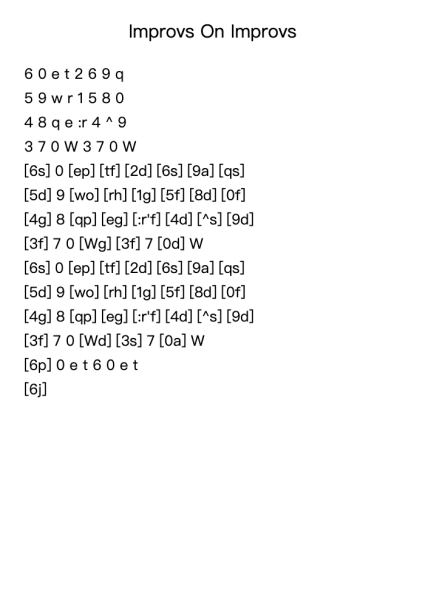 Improvs On Improvs

6 0 e t 2 6 9 q

5 9 w r 1 5 8 0

4 8 q e :r 4 ^ 9

3 7 0 W 3 7 0 W

[6s] 0 [ep] [tf] [2d] [6s] [9a] [qs]

[5d] 9 [wo] [rh] [1g] [5f] [8d] [0f]

[4g] 8 [qp] [eg] [:r'f] [4d] [^s] [9d]

[3f] 7 0 [Wg] [3f] 7 [0d] W

[6s] 0 [ep] [tf] [2d] [6s] [9a] [qs]

[5d] 9 [wo] [rh] [1g] [5f] [8d] [0f]

[4g] 8 [qp] [eg] [:r'f] [4d] [^s] [9d]

[3f] 7 0 [Wd] [3s] 7 [0a] W

[6p] 0 e t 6 0 e t

[6j]